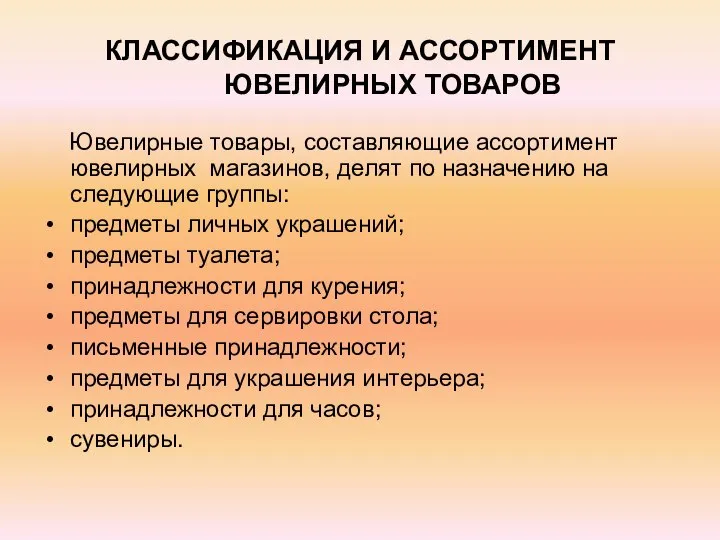 КЛАССИФИКАЦИЯ И АССОРТИМЕНТ ЮВЕЛИРНЫХ ТОВАРОВ

Ювелирные товары, составляющие ассортимент ювелирных магазинов, делят по назначению на следующие группы:
• предметы личных украшений;
• предметы туалета;
• принадлежности для курения;
• предметы для сервировки стола;
• письменные принадлежности;
• предметы для украшения интерьера;
• принадлежности для часов;
• сувениры.